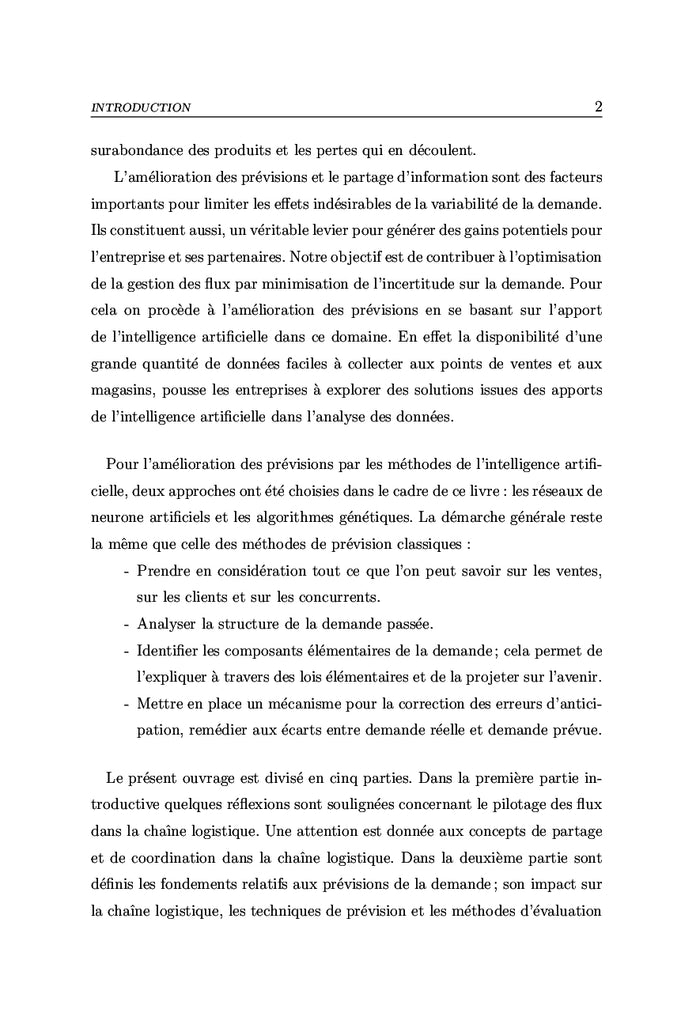 INTRODUCTION 2

surabondance des produits et les pertes qui en découlent.

L'amélioration des prévisions et le partage d'information sont des facteurs importants pour limiter les effets indésirables de la variabilité de la demande. Ils constituent aussi, un véritable levier pour générer des gains potentiels pour l'entreprise et ses partenaires. Notre objectif est de contribuer à l'optimisation de la gestion des flux par minimisation de l'incertitude sur la demande. Pour cela on procède à l'amélioration des prévisions en se basant sur l'apport de l'intelligence artificielle dans ce domaine. En effet la disponibilité d'une grande quantité de données faciles à collecter aux points de ventes et aux magasins, pousse les entreprises à explorer des solutions issues des apports de l'intelligence artificielle dans l'analyse des données.

Pour l'amélioration des prévisions par les méthodes de l'intelligence artificielle, deux approches ont été choisies dans le cadre de ce livre : les réseaux de neurone artificiels et les algorithmes génétiques. La démarche générale reste la même que celle des méthodes de prévision classiques :

- Prendre en considération tout ce que l'on peut savoir sur les ventes, sur les clients et sur les concurrents.
- Analyser la structure de la demande passée.
- Identifier les composants élémentaires de la demande ; cela permet de l'expliquer à travers des lois élémentaires et de la projeter sur l'avenir.
- Mettre en place un mécanisme pour la correction des erreurs d'anticipation, remédier aux écarts entre demande réelle et demande prévue.

Le présent ouvrage est divisé en cinq parties. Dans la première partie introductive quelques réflexions sont soulignées concernant le pilotage des flux dans la chaîne logistique. Une attention est donnée aux concepts de partage et de coordination dans la chaîne logistique. Dans la deuxième partie sont définis les fondements relatifs aux prévisions de la demande ; son impact sur la chaîne logistique, les techniques de prévision et les méthodes d'évaluation